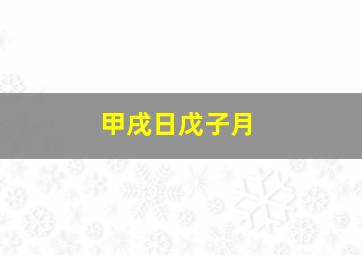 甲戌日戊子月